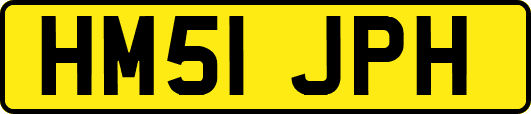 HM51 JPH